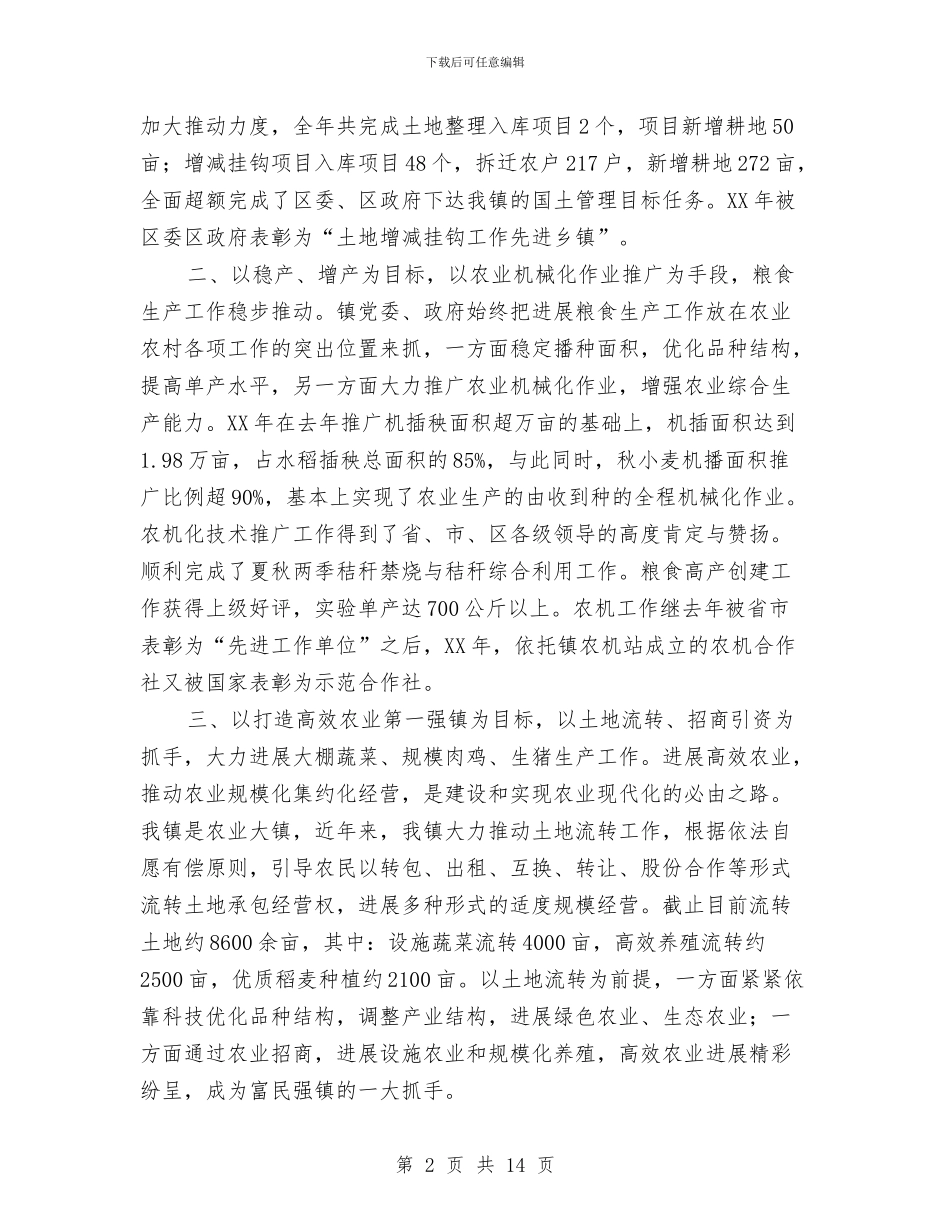 下载后可任意编辑

加大推动力度，全年共完成土地整理入库项目2个，项目新增耕地50亩；增减挂钩项目入库项目48个，拆迁农户217户，新增耕地272亩，全面超额完成了区委、区政府下达我镇的国土管理目标任务。XX年被区委区政府表彰为“土地增减挂钩工作先进乡镇”。

二、以稳产、增产为目标，以农业机械化作业推广为手段，粮食生产工作稳步推动。镇党委、政府始终把进展粮食生产工作放在农业农村各项工作的突出位置来抓，一方面稳定播种面积，优化品种结构，提高单产水平，另一方面大力推广农业机械化作业，增强农业综合生产能力。XX年在去年推广机插秧面积超万亩的基础上，机插面积达到1.98万亩，占水稻插秧总面积的85%，与此同时，秋小麦机播面积推广比例超90%，基本上实现了农业生产的由收到种的全程机械化作业。农机化技术推广工作得到了省、市、区各级领导的高度肯定与赞扬。顺利完成了夏秋两季秸秆禁烧与秸秆综合利用工作。粮食高产创建工作获得上级好评，实验单产达700公斤以上。农机工作继去年被省市表彰为“先进工作单位”之后，XX年，依托镇农机站成立的农机合作社又被国家表彰为示范合作社。

三、以打造高效农业第一强镇为目标，以土地流转、招商引资为抓手，大力进展大棚蔬菜、规模肉鸡、生猪生产工作。进展高效农业，推动农业规模化集约化经营，是建设和实现农业现代化的必由之路。我镇是农业大镇，近年来，我镇大力推动土地流转工作，根据依法自愿有偿原则，引导农民以转包、出租、互换、转让、股份合作等形式流转土地承包经营权，进展多种形式的适度规模经营。截止目前流转土地约8600余亩，其中：设施蔬菜流转4000亩，高效养殖流转约2500亩，优质稻麦种植约2100亩。以土地流转为前提，一方面紧紧依靠科技优化品种结构，调整产业结构，进展绿色农业、生态农业；一方面通过农业招商，进展设施农业和规模化养殖，高效农业进展精彩纷呈，成为富民强镇的一大抓手。

第 2 页 共 14 页